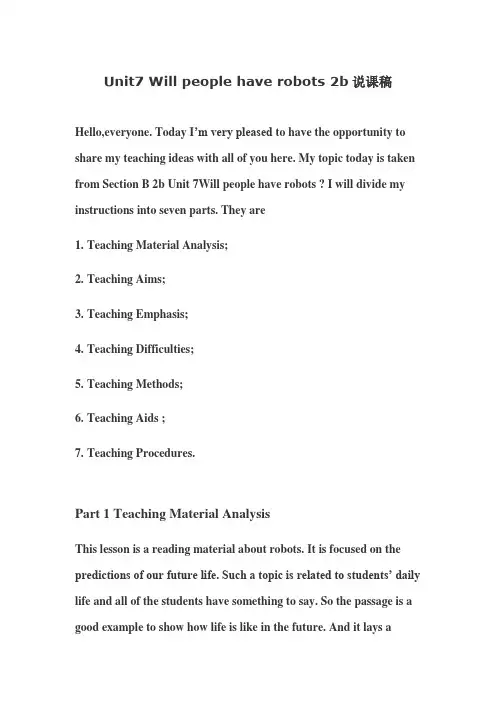 Unit7 Will people have robots 2b 说课稿

Hello,everyone. Today I'm very pleased to have the opportunity to share my teaching ideas with all of you here. My topic today is taken from Section B 2b Unit 7Will people have robots ? I will divide my instructions into seven parts. They are

1. Teaching Material Analysis;

2. Teaching Aims;

3. Teaching Emphasis;

4. Teaching Difficulties;

5. Teaching Methods;

6. Teaching Aids ;

7. Teaching Procedures.

Part 1 Teaching Material Analysis

This lesson is a reading material about robots. It is focused on the predictions of our future life. Such a topic is related to students' daily life and all of the students have something to say. So the passage is a good example to show how life is like in the future. And it lays a